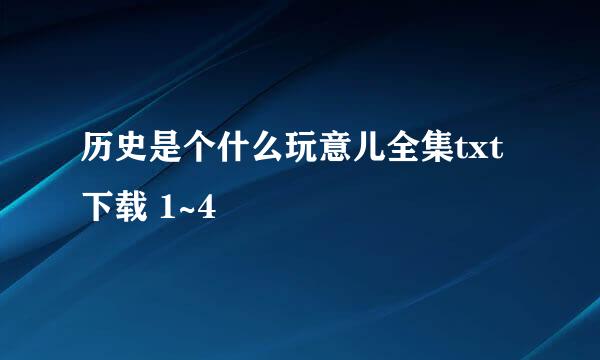 历史是个什么玩意儿全集txt下载 1~4